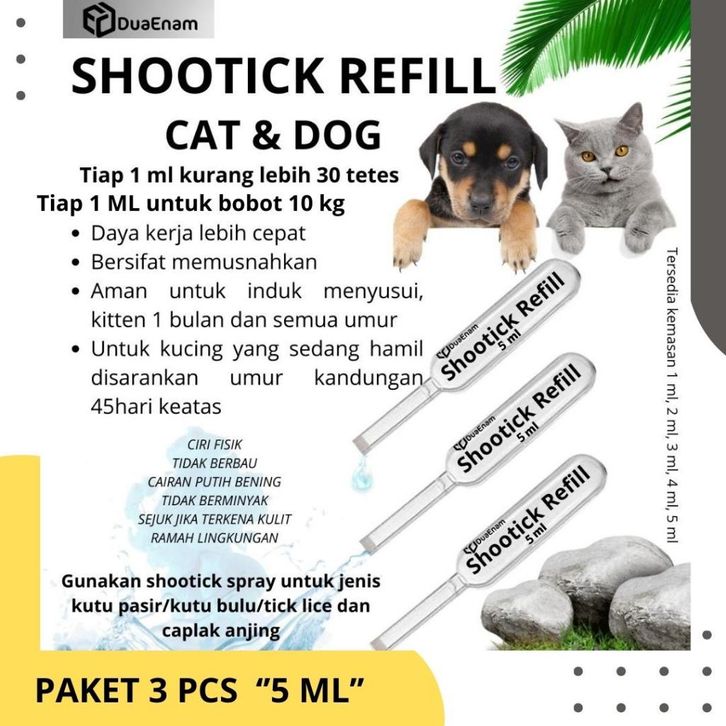 DuaEnam

SHOOTICK REFILL

CAT & DOG

Tiap 1 ml kurang lebih 30 tetes
Tiap 1 ML untuk bobot 10 kg

• Daya kerja lebih cepat
• Bersifat memusnahkan
• Aman untuk induk menyusui, kitten 1 bulan dan semua umur
• Untuk kucing yang sedang hamil disarankan umur kandungan 45hari keatas

CIRI FISIK
TIDAK BERBAU
CAIRAN PUTIH BENING
TIDAK BERMINYAK
SEJUK JIKA TERKENA KULIT
RAMAH LINGKUNGAN

Gunakan shootick spray untuk jenis kutu pasir/kutu bulu/tick lice dan caplak anjing

DuaEnam Shootick Refill 5 ml

DuaEnam Shootick Refill 5 ml

DuaEnam Shootick Refill 5 ml

Tersedia kemasan 1 ml, 2 ml, 3 ml, 4 ml, 5 ml

PAKET 3 PCS "5 ML"